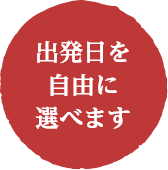 出発日を
自由に
選べます